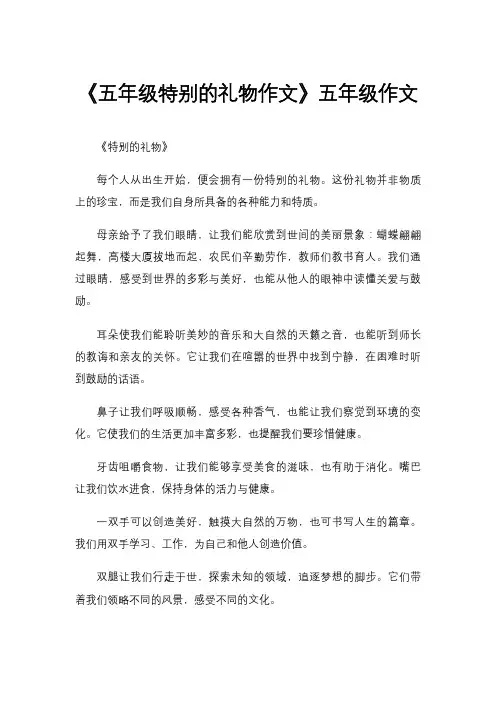 《五年级特别的礼物作文》五年级作文

《特别的礼物》

每个人从出生开始，便会拥有一份特别的礼物。这份礼物并非物质上的珍宝，而是我们自身所具备的各种能力和特质。

母亲给予了我们眼睛，让我们能欣赏到世间的美丽景象：蝴蝶翩翩起舞，高楼大厦拔地而起，农民们辛勤劳作，教师们教书育人。我们通过眼睛，感受到世界的多彩与美好，也能从他人的眼神中读懂关爱与鼓励。

耳朵使我们能聆听美妙的音乐和大自然的天籁之音，也能听到师长的教诲和亲友的关怀。它让我们在喧嚣的世界中找到宁静，在困难时听到鼓励的话语。

鼻子让我们呼吸顺畅，感受各种香气，也能让我们察觉到环境的变化。它使我们的生活更加丰富多彩，也提醒我们要珍惜健康。

牙齿咀嚼食物，让我们能够享受美食的滋味，也有助于消化。嘴巴让我们饮水进食，保持身体的活力与健康。

一双手可以创造美好，触摸大自然的万物，也可书写人生的篇章。我们用双手学习、工作，为自己和他人创造价值。

双腿让我们行走于世，探索未知的领域，追逐梦想的脚步。它们带着我们领略不同的风景，感受不同的文化。